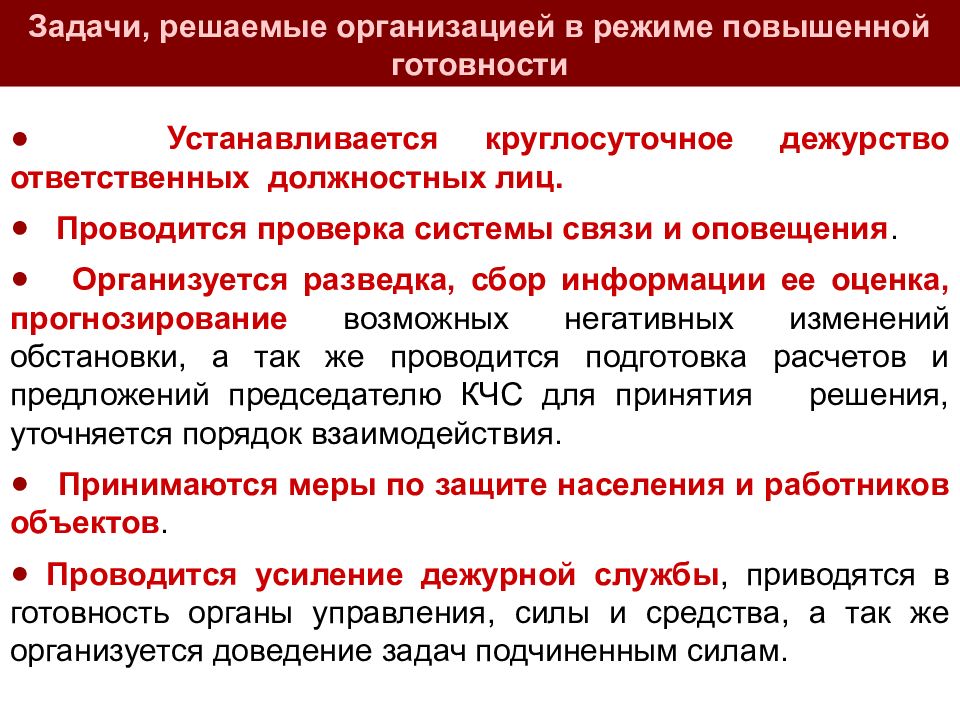 Задачи, решаемые организацией в режиме повышенной готовности

• Устанавливается круглосуточное дежурство ответственных должностных лиц.

• Проводится проверка системы связи и оповещения.

• Организуется разведка, сбор информации ее оценка, прогнозирование возможных негативных изменений обстановки, а так же проводится подготовка расчетов и предложений председателю КЧС для принятия решения, уточняется порядок взаимодействия.

• Принимаются меры по защите населения и работников объектов.

• Проводится усиление дежурной службы, приводятся в готовность органы управления, силы и средства, а так же организуется доведение задач подчиненным силам.